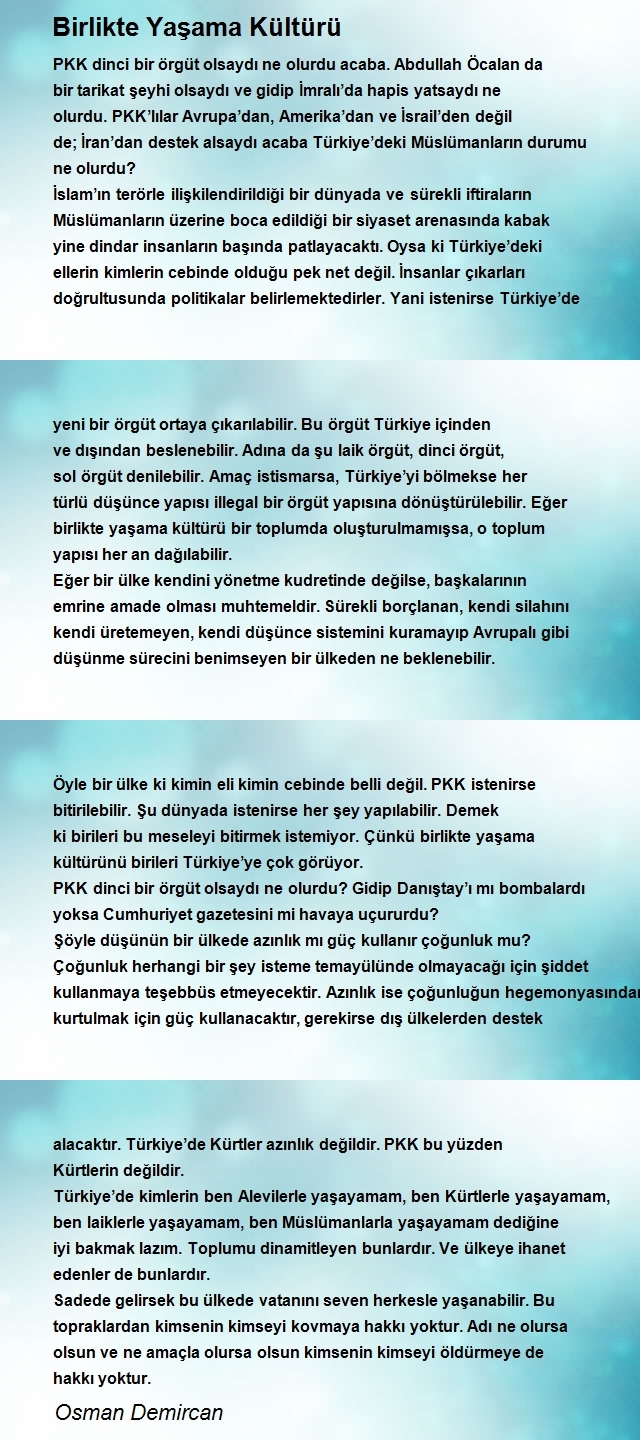 Birlikte Yaşama Kültürü

PKK dinci bir örgüt olsaydı ne olurdu acaba. Abdullah Öcalan da bir tarikat şeyhi olsaydı ve gidip İmralı'da hapis yatsaydı ne olurdu. PKK'lılar Avrupa'dan, Amerika'dan ve İsrail'den değil de; İran'dan destek alsaydı acaba Türkiye'deki Müslümanların durumu ne olurdu?
İslam'ın terörle ilişkilendirildiği bir dünyada ve sürekli iftiraların Müslümanların üzerine boca edildiği bir siyaset arenasında kabak yine dindar insanların başında patlayacaktı. Oysa ki Türkiye'deki ellerin kimlerin cebinde olduğu pek net değil. İnsanlar çıkarları doğrultusunda politikalar belirlemektedirler. Yani istenirse Türkiye'de

yeni bir örgüt ortaya çıkarılabilir. Bu örgüt Türkiye içinden ve dışından beslenebilir. Adına da şu laik örgüt, dinci örgüt, sol örgüt denilebilir. Amaç istismarsa, Türkiye'yi bölmekse her türlü düşünce yapısı illegal bir örgüt yapısına dönüştürülebilir. Eğer birlikte yaşama kültürü bir toplumda oluşturulmamışsa, o toplum yapısı her an dağılabilir.
Eğer bir ülke kendini yönetme kudretinde değilse, başkalarının emrine amade olması muhtemeldir. Sürekli borçlanan, kendi silahını kendi üretemeyen, kendi düşünce sistemini kuramayıp Avrupalı gibi düşünme sürecini benimseyen bir ülkeden ne beklenebilir.

Öyle bir ülke ki kimin eli kimin cebinde belli değil. PKK istenirse bitirilebilir. Şu dünyada istenirse her şey yapılabilir. Demek ki birileri bu meseleyi bitirmek istemiyor. Çünkü birlikte yaşama kültürünü birileri Türkiye'ye çok görüyor.
PKK dinci bir örgüt olsaydı ne olurdu? Gidip Danıştay'ı mı bombalardı yoksa Cumhuriyet gazetesini mi havaya uçururdu?
Şöyle düşünün bir ülkede azınlık mı güç kullanır çoğunluk mu? Çoğunluk herhangi bir şey isteme temayülünde olmayacağı için şiddet kullanmaya teşebbüs etmeyecektir. Azınlık ise çoğunluğun hegemonyasından kurtulmak için güç kullanacaktır, gerekirse dış ülkelerden destek

alacaktır. Türkiye'de Kürtler azınlık değildir. PKK bu yüzden Kürtlerin değildir.
Türkiye'de kimlerin ben Alevilerle yaşayamam, ben Kürtlerle yaşayamam, ben laiklerle yaşayamam, ben Müslümanlarla yaşayamam dediğine iyi bakmak lazım. Toplumu dinamitleyen bunlardır. Ve ülkeye ihanet edenler de bunlardır.
Sadede gelirsek bu ülkede vatanını seven herkesle yaşanabilir. Bu topraklardan kimsenin kimseyi kovmaya hakkı yoktur. Adı ne olursa olsun ve ne amaçla olursa olsun kimsenin kimseyi öldürmeye de hakkı yoktur.
Osman Demircan